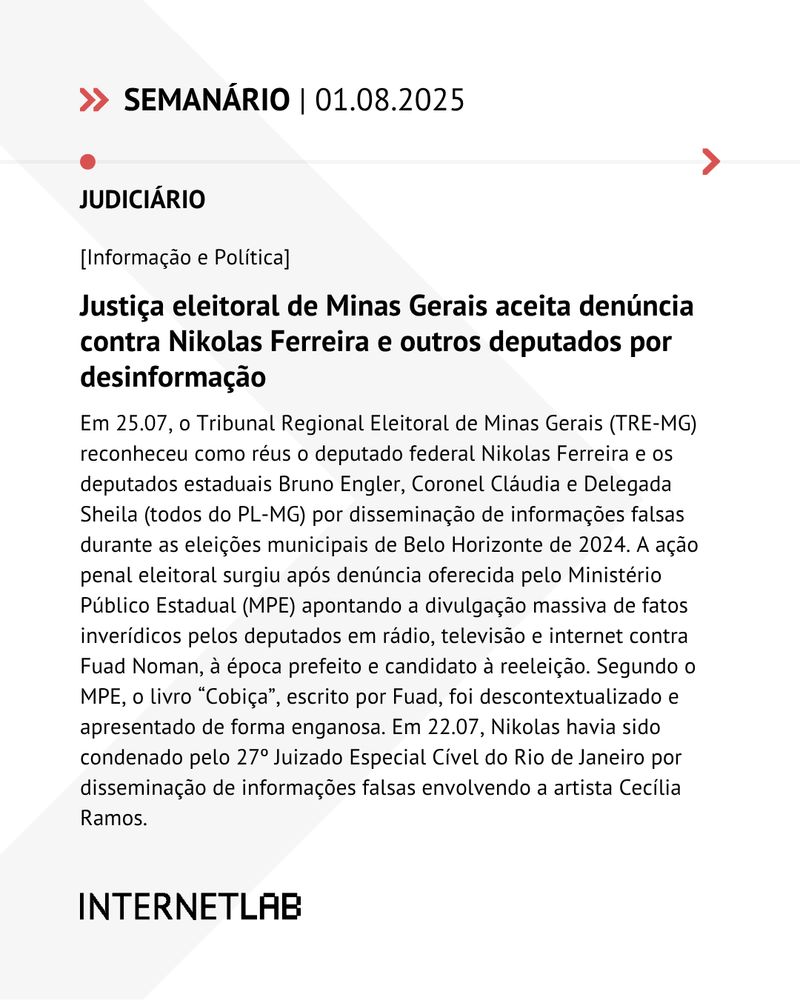 SEMANÁRIO | 01.08.2025

JUDICIÁRIO

[Informação e Política]

Justiça eleitoral de Minas Gerais aceita denúncia contra Nikolas Ferreira e outros deputados por desinformação

Em 25.07, o Tribunal Regional Eleitoral de Minas Gerais (TRE-MG) reconheceu como réus o deputado federal Nikolas Ferreira e os deputados estaduais Bruno Engler, Coronel Cláudia e Delegada Sheila (todos do PL-MG) por disseminação de informações falsas durante as eleições municipais de Belo Horizonte de 2024. A ação penal eleitoral surgiu após denúncia oferecida pelo Ministério Público Estadual (MPE) apontando a divulgação massiva de fatos inverídicos pelos deputados em rádio, televisão e internet contra Fuad Noman, à época prefeito e candidato à reeleição. Segundo o MPE, o livro “Cobiça”, escrito por Fuad, foi descontextualizado e apresentado de forma enganosa. Em 22.07, Nikolas havia sido condenado pelo 27º Juizado Especial Cível do Rio de Janeiro por disseminação de informações falsas envolvendo a artista Cecília Ramos.

INTERNETLAB